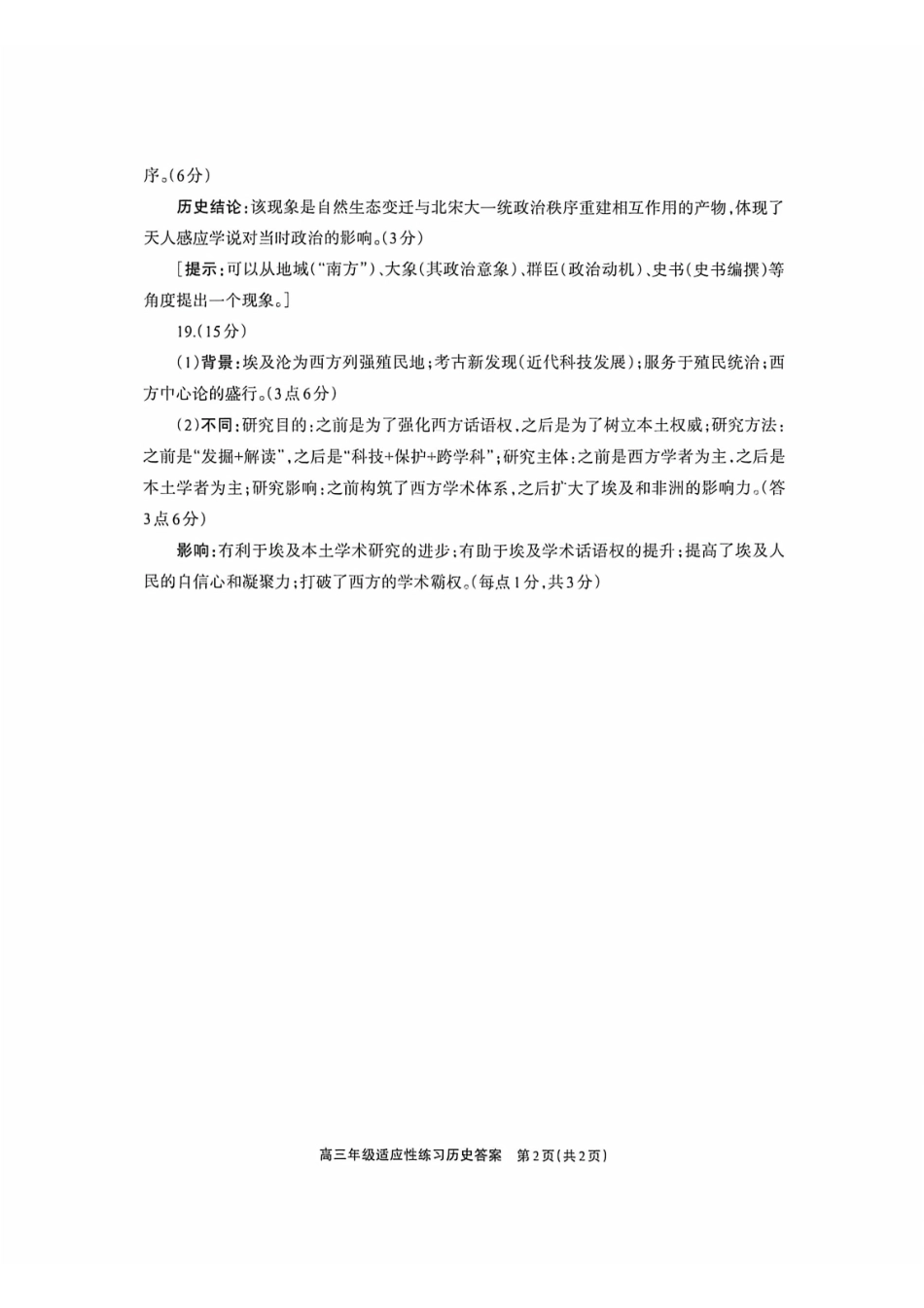 序。(6分)

历史结论：该现象是自然生态变迁与北宋大一统政治秩序重建相互作用的产物，体现了天人感应学说对当时政治的影响。(3分)

［提示：可以从地域（“南方”）、大象（其政治意象）、群臣（政治动机）、史书（史书编撰）等角度提出一个现象。］

19.(15分)

(1)背景：埃及沦为西方列强殖民地；考古新发现（近代科技发展）；服务于殖民统治；西方中心论的盛行。(3点6分)

(2)不同：研究目的：之前是为了强化西方话语权，之后是为了树立本土权威；研究方法：之前是“发掘+解读”，之后是“科技+保护+跨学科”；研究主体：之前是西方学者为主，之后是本土学者为主；研究影响：之前构筑了西方学术体系，之后扩大了埃及和非洲的影响力。(答3点6分)

影响：有利于埃及本土学术研究的进步；有助于埃及学术话语权的提升；提高了埃及人民的自信心和凝聚力；打破了西方的学术霸权。(每点1分，共3分)

高三年级适应性练习历史答案　第2页(共2页)